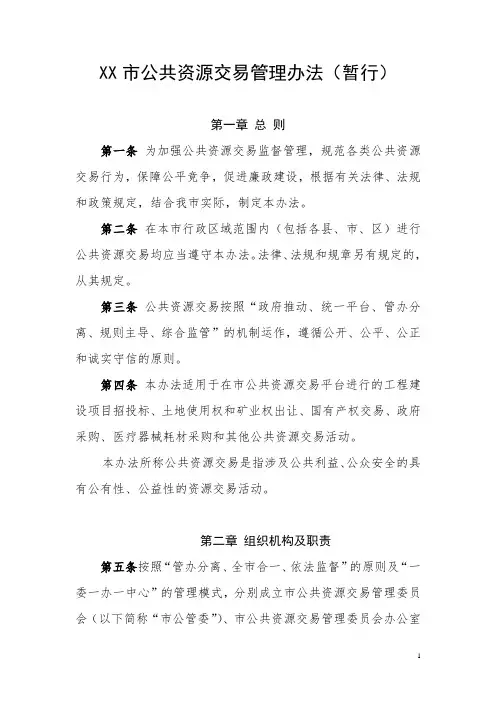 XX 市公共资源交易管理办法（暂行）

第一章 总 则

第一条 为加强公共资源交易监督管理，规范各类公共资源交易行为，保障公平竞争，促进廉政建设，根据有关法律、法规和政策规定，结合我市实际，制定本办法。

第二条 在本市行政区域范围内（包括各县、市、区）进行公共资源交易均应当遵守本办法。法律、法规和规章另有规定的，从其规定。

第三条 公共资源交易按照“政府推动、统一平台、管办分离、规则主导、综合监管”的机制运作，遵循公开、公平、公正和诚实守信的原则。

第四条 本办法适用于在市公共资源交易平台进行的工程建设项目招投标、土地使用权和矿业权出让、国有产权交易、政府采购、医疗器械耗材采购和其他公共资源交易活动。

本办法所称公共资源交易是指涉及公共利益、公众安全的具有公有性、公益性的资源交易活动。

第二章 组织机构及职责

第五条按照“管办分离、全市合一、依法监督”的原则及“一委一办一中心”的管理模式，分别成立市公共资源交易管理委员会（以下简称“市公管委”）、市公共资源交易管理委员会办公室

1